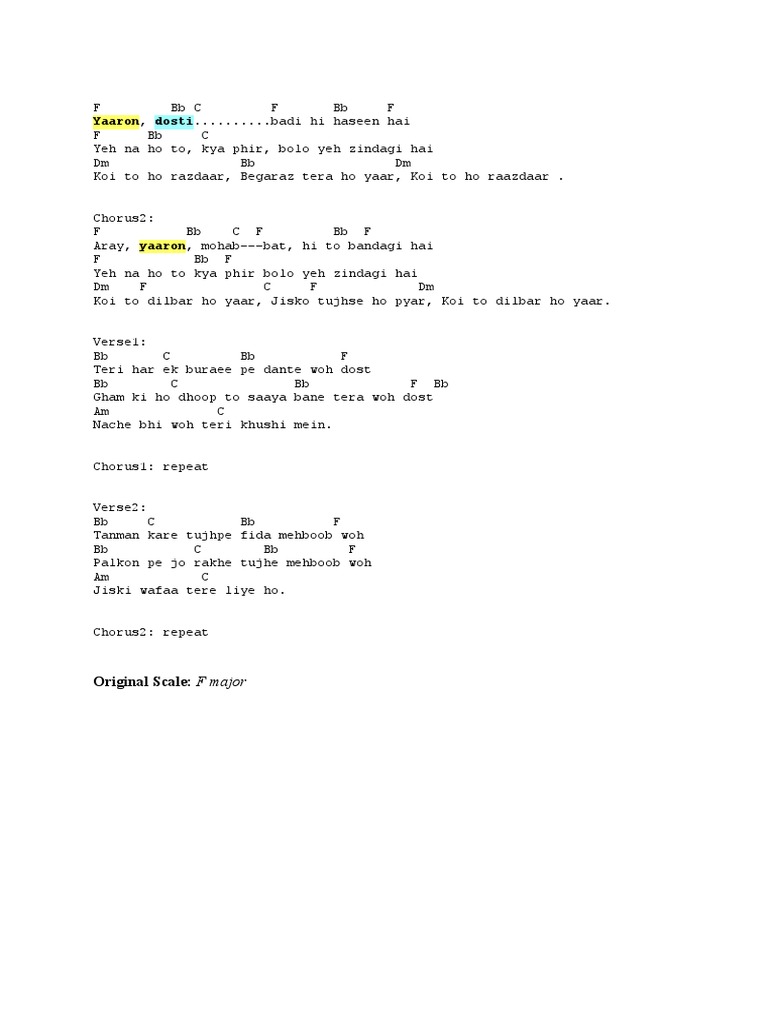 F          Bb C          F        Bb      F
Yaaron, dosti..........badi hi haseen hai
F       Bb      C
Yeh na ho to, kya phir, bolo yeh zindagi hai
Dm                      Bb                    Dm
Koi to ho razdaar, Begaraz tera ho yaar, Koi to ho raazdaar .

Chorus2:
F           Bb      C   F           Bb   F
Aray, yaaron, mohab---bat, hi to bandagi hai
F               Bb   F
Yeh na ho to kya phir bolo yeh zindagi hai
Dm     F                C      F              Dm
Koi to dilbar ho yaar, Jisko tujhse ho pyar, Koi to dilbar ho yaar.

Verse1:
Bb        C          Bb            F
Teri har ek buraee pe dante woh dost
Bb         C              Bb              F   Bb
Gham ki ho dhoop to saaya bane tera woh dost
Am               C
Nache bhi woh teri khushi mein.

Chorus1: repeat

Verse2:
Bb      C             Bb           F
Tanman kare tujhpe fida mehboob woh
Bb            C         Bb          F
Palkon pe jo rakhe tujhe mehboob woh
Am            C
Jiski wafaa tere liye ho.

Chorus2: repeat

Original Scale: F major